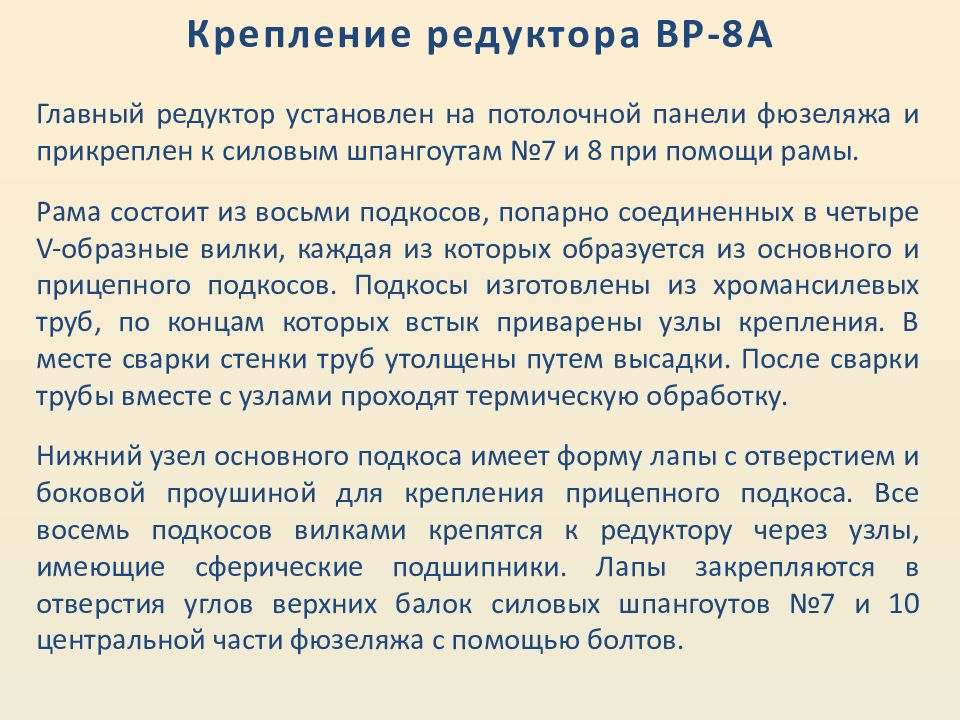 Крепление редуктора ВР-8А

Главный редуктор установлен на потолочной панели фюзеляжа и прикреплен к силовым шпангоутам №7 и 8 при помощи рамы.

Рама состоит из восьми подкосов, попарно соединенных в четыре V-образные вилки, каждая из которых образуется из основного и прицепного подкосов. Подкосы изготовлены из хромансилевых труб, по концам которых встык приварены узлы крепления. В месте сварки стенки труб утолщены путем высадки. После сварки трубы вместе с узлами проходят термическую обработку.

Нижний узел основного подкоса имеет форму лапы с отверстием и боковой проушиной для крепления прицепного подкоса. Все восемь подкосов вилками крепятся к редуктору через узлы, имеющие сферические подшипники. Лапы закрепляются в отверстия углов верхних балок силовых шпангоутов №7 и 10 центральной части фюзеляжа с помощью болтов.